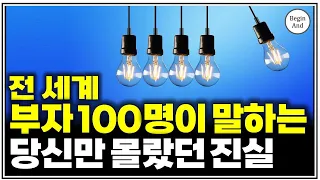 Begin And

전 세계
부자 100명이 말하는
당신만 몰랐던 진실